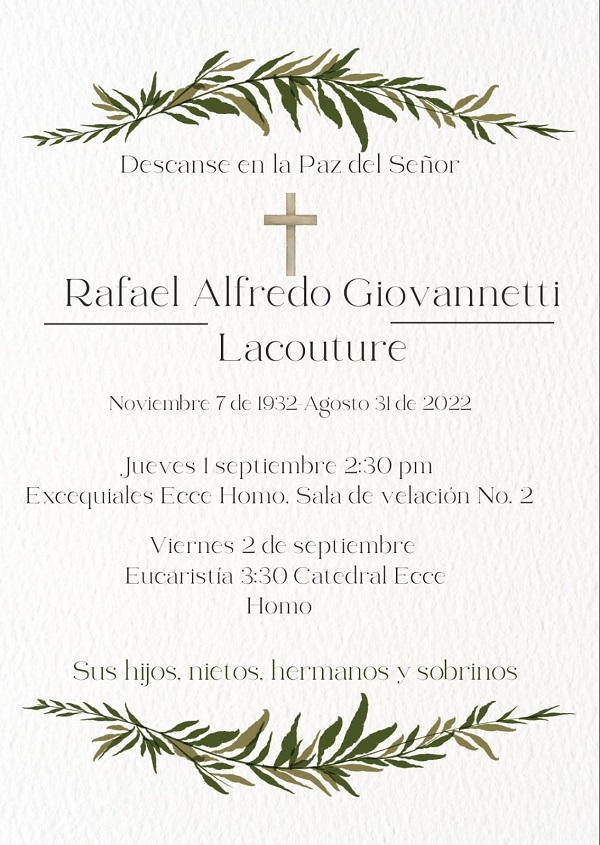 Descanse en la Paz del Señor

Rafael Alfredo Giovannetti Lacouture

Noviembre 7 de 1932-Agosto 31 de 2022

Jueves 1 septiembre 2:30 pm
Excequiales Ecce Homo. Sala de velación No. 2

Viernes 2 de septiembre
Eucaristía 3:30 Catedral Ecce Homo

Sus hijos, nietos, hermanos y sobrinos